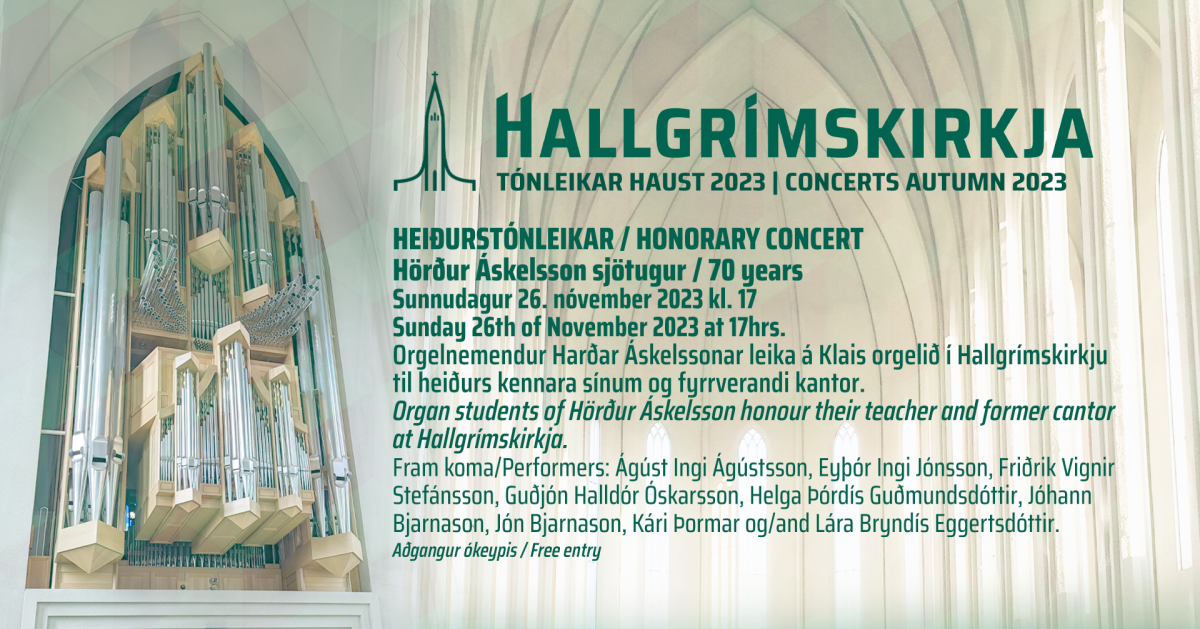 HALLGRÍMSKIRKJA
TÓNLEIKAR HAUST 2023 | CONCERTS AUTUMN 2023

HEIÐURSTÓNLEIKAR / HONORARY CONCERT
Hörður Áskelsson sjötugur / 70 years
Sunnudagur 26. nóvember 2023 kl. 17
Sunday 26th of November 2023 at 17hrs.
Orgelnemendur Harðar Áskelssonar leika á Klais orgelið í Hallgrímskirkju til heiðurs kennara sínum og fyrrverandi kantor.
Organ students of Hörður Áskelsson honour their teacher and former cantor at Hallgrímskirkja.
Fram koma/Performers: Ágúst Ingi Ágústsson, Eyþór Ingi Jónsson, Friðrik Vignir Stefánsson, Guðjón Halldór Óskarsson, Helga Þórdís Guðmundsdóttir, Jóhann Bjarnason, Jón Bjarnason, Kári Þormar og/and Lára Bryndís Eggertsdóttir.
Aðgangur ókeypis / Free entry